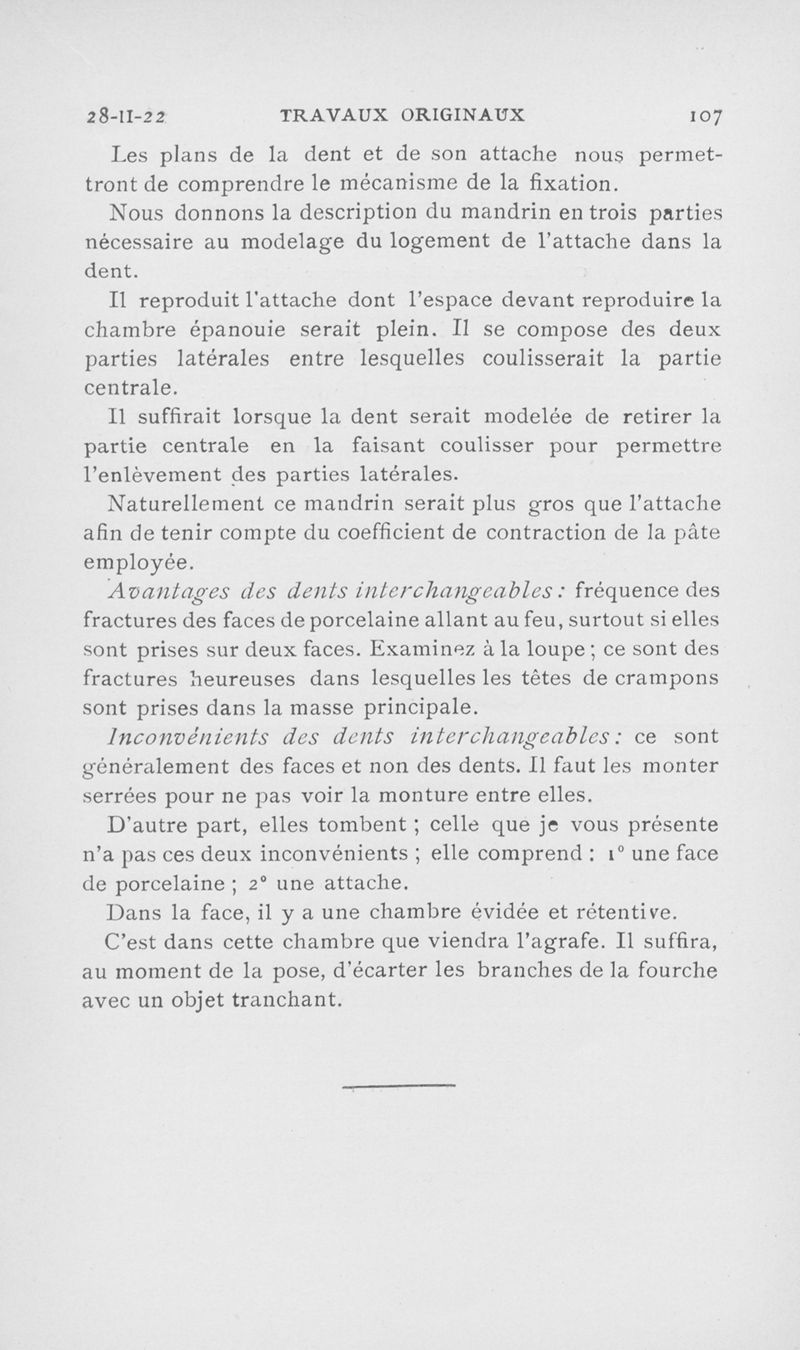 28-II-22 TRAVAUX ORIGINAUX 107

Les plans de la dent et de son attache nous permettront de comprendre le mécanisme de la fixation.

Nous donnons la description du mandrin en trois parties nécessaire au modelage du logement de l'attache dans la dent.

Il reproduit l'attache dont l'espace devant reproduire la chambre épanouie serait plein. Il se compose des deux parties latérales entre lesquelles coulisserait la partie centrale.

Il suffirait lorsque la dent serait modelée de retirer la partie centrale en la faisant coulisser pour permettre l'enlèvement des parties latérales.

Naturellement ce mandrin serait plus gros que l'attache afin de tenir compte du coefficient de contraction de la pâte employée.

Avantages des dents interchangeables : fréquence des fractures des faces de porcelaine allant au feu, surtout si elles sont prises sur deux faces. Examinez à la loupe ; ce sont des fractures heureuses dans lesquelles les têtes de crampons sont prises dans la masse principale.

Inconvénients des dents interchangeables : ce sont généralement des faces et non des dents. Il faut les monter serrées pour ne pas voir la monture entre elles.

D'autre part, elles tombent ; celle que je vous présente n'a pas ces deux inconvénients ; elle comprend : 1° une face de porcelaine ; 2° une attache.

Dans la face, il y a une chambre évidée et rétentive.

C'est dans cette chambre que viendra l'agrafe. Il suffira, au moment de la pose, d'écarter les branches de la fourche avec un objet tranchant.